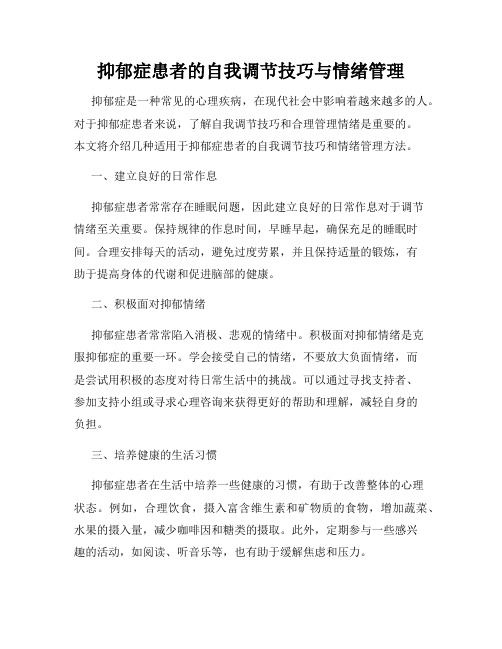 抑郁症患者的自我调节技巧与情绪管理

抑郁症是一种常见的心理疾病，在现代社会中影响着越来越多的人。对于抑郁症患者来说，了解自我调节技巧和合理管理情绪是重要的。本文将介绍几种适用于抑郁症患者的自我调节技巧和情绪管理方法。

一、建立良好的日常作息

抑郁症患者常常存在睡眠问题，因此建立良好的日常作息对于调节情绪至关重要。保持规律的作息时间，早睡早起，确保充足的睡眠时间。合理安排每天的活动，避免过度劳累，并且保持适量的锻炼，有助于提高身体的代谢和促进脑部的健康。

二、积极面对抑郁情绪

抑郁症患者常常陷入消极、悲观的情绪中。积极面对抑郁情绪是克服抑郁症的重要一环。学会接受自己的情绪，不要放大负面情绪，而是尝试用积极的态度对待日常生活中的挑战。可以通过寻找支持者、参加支持小组或寻求心理咨询来获得更好的帮助和理解，减轻自身的负担。

三、培养健康的生活习惯

抑郁症患者在生活中培养一些健康的习惯，有助于改善整体的心理状态。例如，合理饮食，摄入富含维生素和矿物质的食物，增加蔬菜、水果的摄入量，减少咖啡因和糖类的摄取。此外，定期参与一些感兴趣的活动，如阅读、听音乐等，也有助于缓解焦虑和压力。